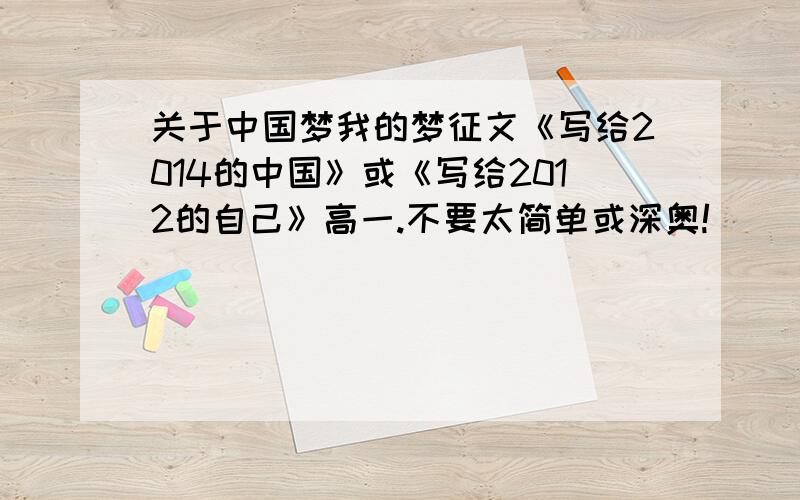 关于中国梦我的梦征文《写给2014的中国》或《写给2012的自己》高一.不要太简单或深奥!